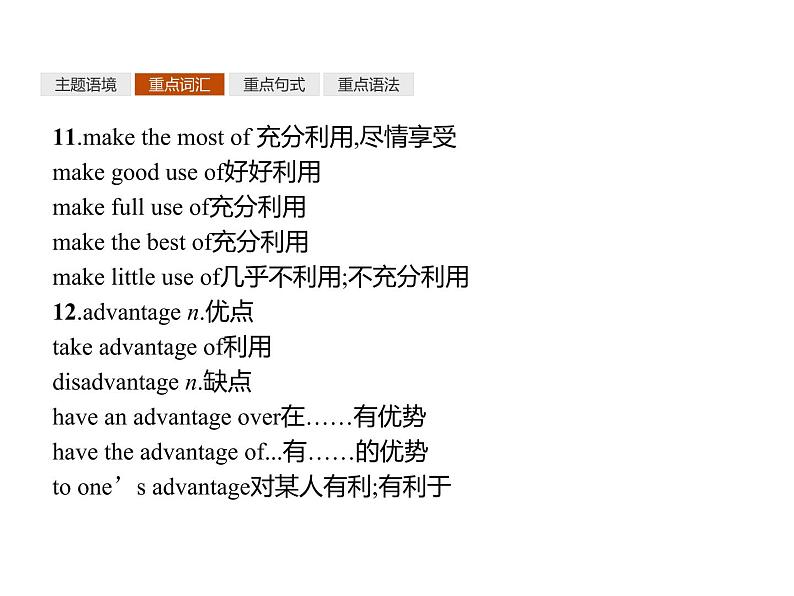 主题语境 重点词汇 重点句式 重点语法

11.make the most of 充分利用,尽情享受
make good use of好好利用
make full use of充分利用
make the best of充分利用
make little use of几乎不利用;不充分利用
12.advantage n.优点
take advantage of利用
disadvantage n.缺点
have an advantage over在……有优势
have the advantage of...有……的优势
to one’s advantage对某人有利;有利于